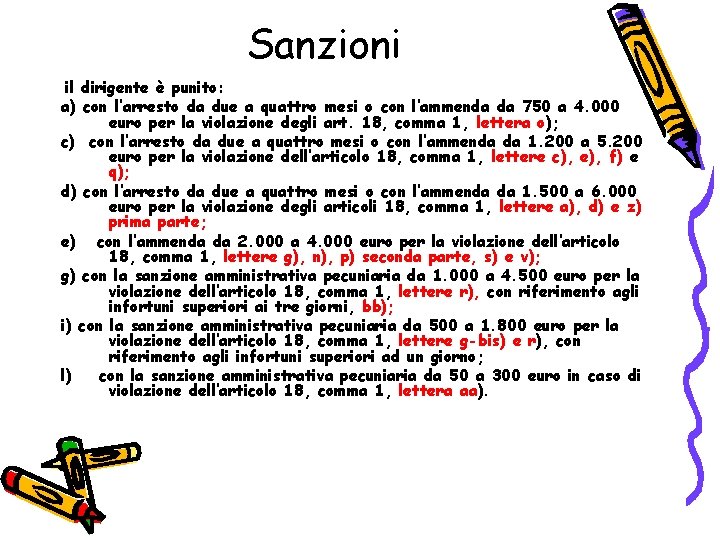 Sanzioni

il dirigente è punito:

a) con l'arresto da due a quattro mesi o con l'ammenda da 750 a 4.000 euro per la violazione degli art. 18, comma 1, lettera o);

c) con l'arresto da due a quattro mesi o con l'ammenda da 1.200 a 5.200 euro per la violazione dell'articolo 18, comma 1, lettere c), e), f) e q);

d) con l'arresto da due a quattro mesi o con l'ammenda da 1.500 a 6.000 euro per la violazione degli articoli 18, comma 1, lettere a), d) e z) prima parte;

e) con l'ammenda da 2.000 a 4.000 euro per la violazione dell'articolo 18, comma 1, lettere g), n), p) seconda parte, s) e v);

g) con la sanzione amministrativa pecuniaria da 1.000 a 4.500 euro per la violazione dell'articolo 18, comma 1, lettere r), con riferimento agli infortuni superiori ai tre giorni, bb);

i) con la sanzione amministrativa pecuniaria da 500 a 1.800 euro per la violazione dell'articolo 18, comma 1, lettere g-bis) e r), con riferimento agli infortuni superiori ad un giorno;

l) con la sanzione amministrativa pecuniaria da 50 a 300 euro in caso di violazione dell'articolo 18, comma 1, lettera aa).